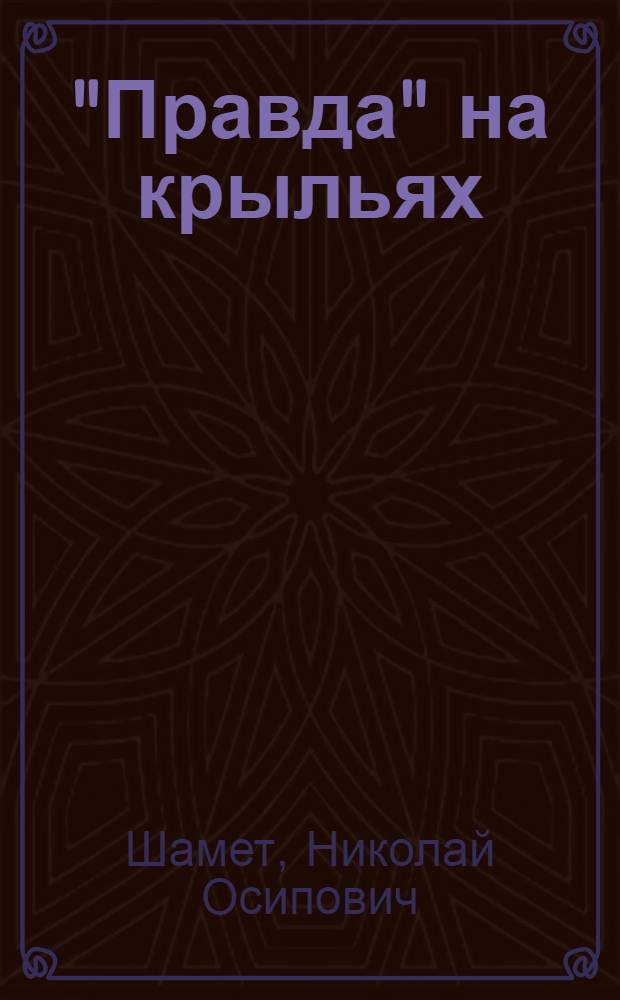 "Правда" на крыльях

Шамет, Николай Осипович